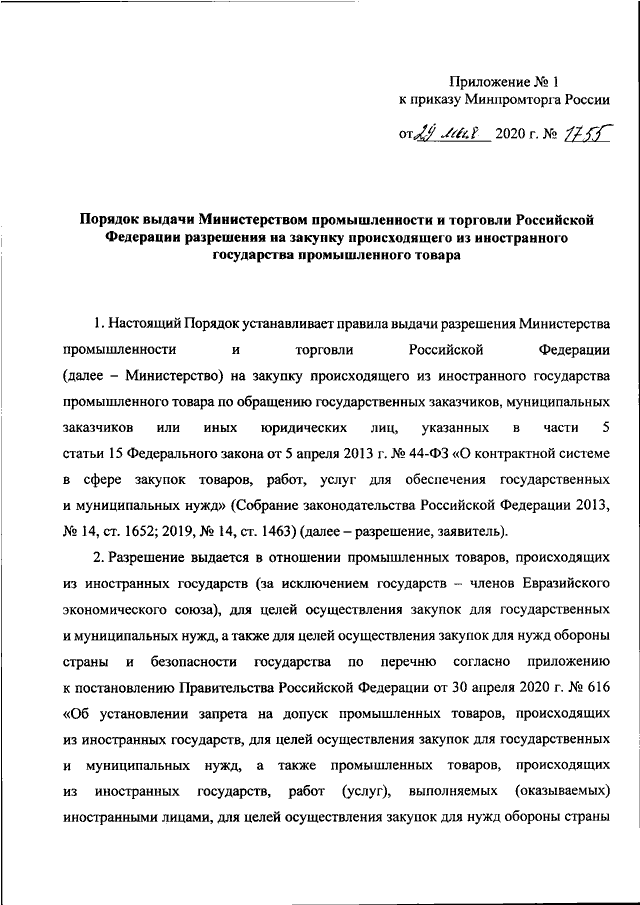 Приложение № 1
к приказу Минпромторга России

от 29 мая 2020 г. № 1755

Порядок выдачи Министерством промышленности и торговли Российской Федерации разрешения на закупку происходящего из иностранного государства промышленного товара

1. Настоящий Порядок устанавливает правила выдачи разрешения Министерства промышленности и торговли Российской Федерации (далее – Министерство) на закупку происходящего из иностранного государства промышленного товара по обращению государственных заказчиков, муниципальных заказчиков или иных юридических лиц, указанных в части 5 статьи 15 Федерального закона от 5 апреля 2013 г. № 44-ФЗ «О контрактной системе в сфере закупок товаров, работ, услуг для обеспечения государственных и муниципальных нужд» (Собрание законодательства Российской Федерации 2013, № 14, ст. 1652; 2019, № 14, ст. 1463) (далее – разрешение, заявитель).

2. Разрешение выдается в отношении промышленных товаров, происходящих из иностранных государств (за исключением государств – членов Евразийского экономического союза), для целей осуществления закупок для государственных и муниципальных нужд, а также для целей осуществления закупок для нужд обороны страны и безопасности государства по перечню согласно приложению к постановлению Правительства Российской Федерации от 30 апреля 2020 г. № 616 «Об установлении запрета на допуск промышленных товаров, происходящих из иностранных государств, для целей осуществления закупок для государственных и муниципальных нужд, а также промышленных товаров, происходящих из иностранных государств, работ (услуг), выполняемых (оказываемых) иностранными лицами, для целей осуществления закупок для нужд обороны страны